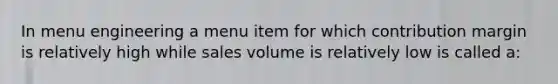 In menu engineering a menu item for which contribution margin is relatively high while sales volume is relatively low is called a: